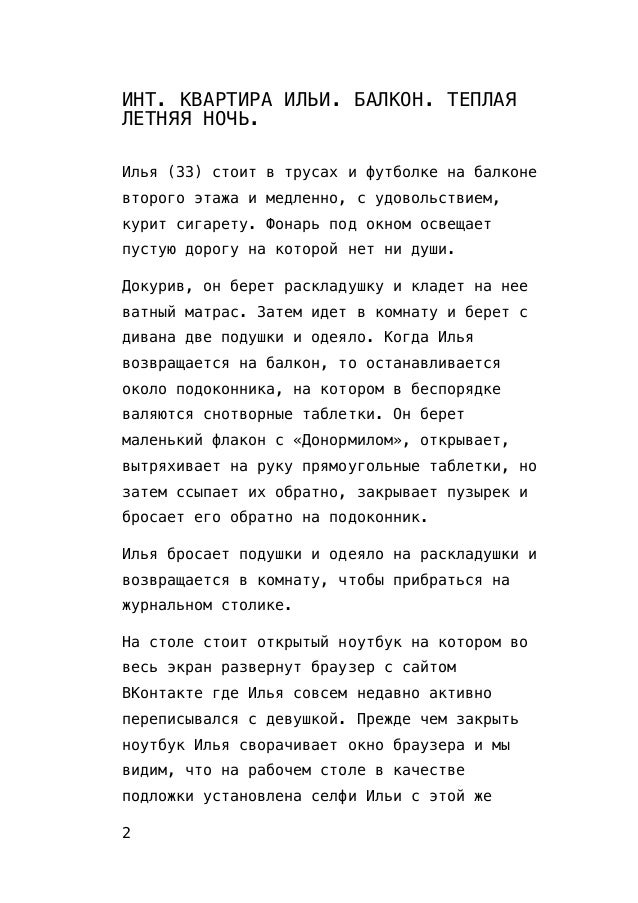 ИНТ. КВАРТИРА ИЛЬИ. БАЛКОН. ТЕПЛАЯ ЛЕТНЯЯ НОЧЬ.

Илья (33) стоит в трусах и футболке на балконе второго этажа и медленно, с удовольствием, курит сигарету. Фонарь под окном освещает пустую дорогу на которой нет ни души.

Докурив, он берет раскладушку и кладет на нее ватный матрас. Затем идет в комнату и берет с дивана две подушки и одеяло. Когда Илья возвращается на балкон, то останавливается около подоконника, на котором в беспорядке валяются снотворные таблетки. Он берет маленький флакон с «Донормилом», открывает, вытряхивает на руку прямоугольные таблетки, но затем ссыпает их обратно, закрывает пузырек и бросает его обратно на подоконник.

Илья бросает подушки и одеяло на раскладушки и возвращается в комнату, чтобы прибраться на журнальном столике.

На столе стоит открытый ноутбук на котором во весь экран развернут браузер с сайтом ВКонтакте где Илья совсем недавно активно переписывался с девушкой. Прежде чем закрыть ноутбук Илья сворачивает окно браузера и мы видим, что на рабочем столе в качестве подложки установлена селфи Ильи с этой же

2